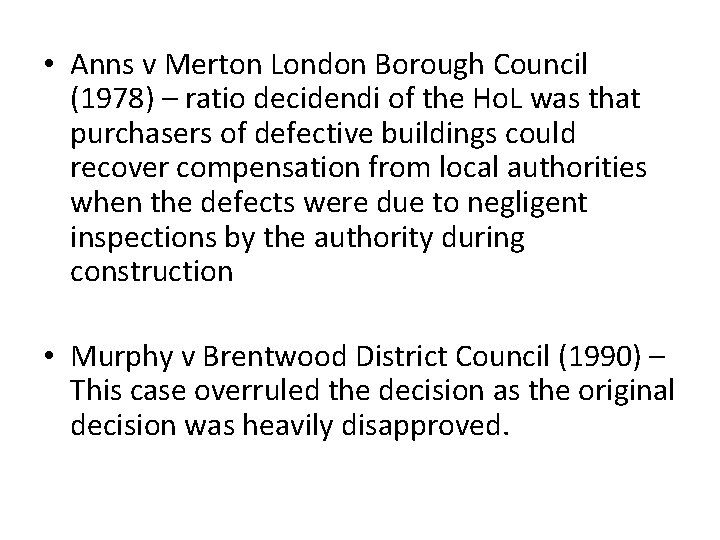 • Anns v Merton London Borough Council (1978) – ratio decidendi of the HoL was that purchasers of defective buildings could recover compensation from local authorities when the defects were due to negligent inspections by the authority during construction

• Murphy v Brentwood District Council (1990) – This case overruled the decision as the original decision was heavily disapproved.